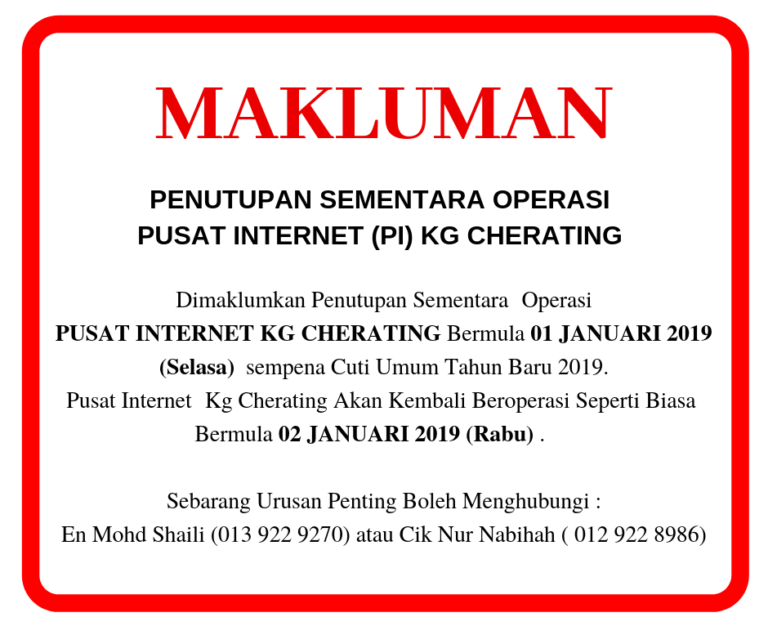 MAKLUMAN

PENUTUPAN SEMENTARA OPERASI
PUSAT INTERNET (PI) KG CHERATING

Dimaklumkan Penutupan Sementara Operasi PUSAT INTERNET KG CHERATING Bermula 01 JANUARI 2019 (Selasa) sempena Cuti Umum Tahun Baru 2019.
Pusat Internet Kg Cherating Akan Kembali Beroperasi Seperti Biasa Bermula 02 JANUARI 2019 (Rabu) .

Sebarang Urusan Penting Boleh Menghubungi :
En Mohd Shaili (013 922 9270) atau Cik Nur Nabihah ( 012 922 8986)